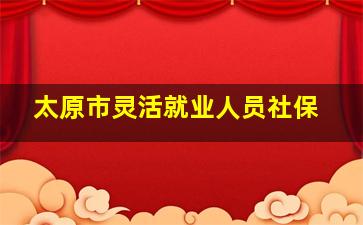 太原市灵活就业人员社保